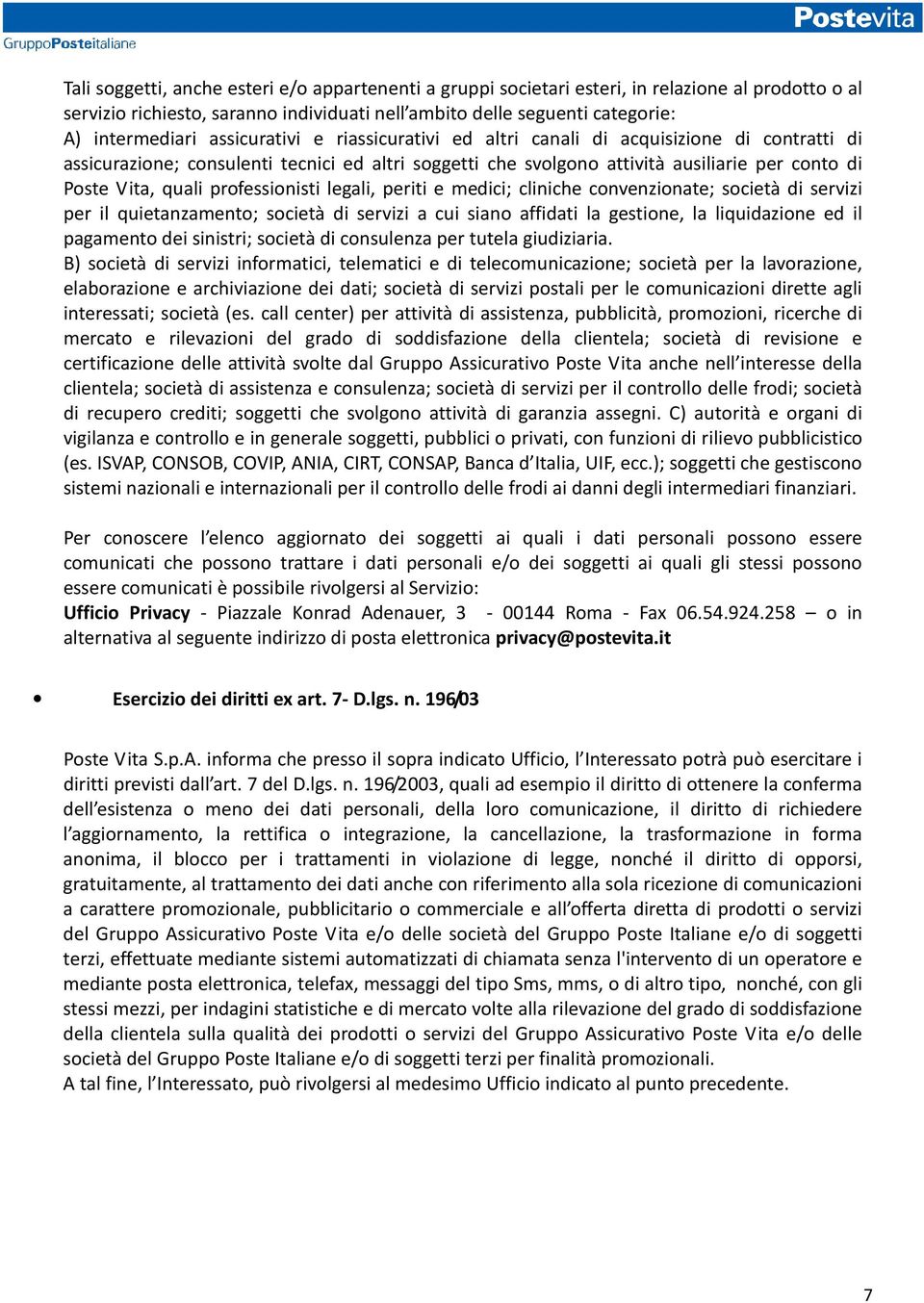 Postevita
GruppoPosteitaliane

Tali soggetti, anche esteri e/o appartenenti a gruppi societari esteri, in relazione al prodotto o al servizio richiesto, saranno individuati nell'ambito delle seguenti categorie:
A) intermediari assicurativi e riassicurativi ed altri canali di acquisizione di contratti di assicurazione; consulenti tecnici ed altri soggetti che svolgono attività ausiliarie per conto di Poste Vita, quali professionisti legali, periti e medici; cliniche convenzionate; società di servizi per il quietanzamento; società di servizi a cui siano affidati la gestione, la liquidazione ed il pagamento dei sinistri; società di consulenza per tutela giudiziaria.
B) società di servizi informatici, telematici e di telecomunicazione; società per la lavorazione, elaborazione e archiviazione dei dati; società di servizi postali per le comunicazioni dirette agli interessati; società (es. call center) per attività di assistenza, pubblicità, promozioni, ricerche di mercato e rilevazioni del grado di soddisfazione della clientela; società di revisione e certificazione delle attività svolte dal Gruppo Assicurativo Poste Vita anche nell'interesse della clientela; società di assistenza e consulenza; società di servizi per il controllo delle frodi; società di recupero crediti; soggetti che svolgono attività di garanzia assegni. C) autorità e organi di vigilanza e controllo e in generale soggetti, pubblici o privati, con funzioni di rilievo pubblicistico (es. ISVAP, CONSOB, COVIP, ANIA, CIRT, CONSAP, Banca d'Italia, UIF, ecc.); soggetti che gestiscono sistemi nazionali e internazionali per il controllo delle frodi ai danni degli intermediari finanziari.

Per conoscere l'elenco aggiornato dei soggetti ai quali i dati personali possono essere comunicati che possono trattare i dati personali e/o dei soggetti ai quali gli stessi possono essere comunicati è possibile rivolgersi al Servizio:
Ufficio Privacy - Piazzale Konrad Adenauer, 3 - 00144 Roma - Fax 06.54.924.258 – o in alternativa al seguente indirizzo di posta elettronica privacy@postevita.it

• Esercizio dei diritti ex art. 7- D.lgs. n. 196/03

Poste Vita S.p.A. informa che presso il sopra indicato Ufficio, l'Interessato potrà può esercitare i diritti previsti dall'art. 7 del D.lgs. n. 196/2003, quali ad esempio il diritto di ottenere la conferma dell'esistenza o meno dei dati personali, della loro comunicazione, il diritto di richiedere l'aggiornamento, la rettifica o integrazione, la cancellazione, la trasformazione in forma anonima, il blocco per i trattamenti in violazione di legge, nonché il diritto di opporsi, gratuitamente, al trattamento dei dati anche con riferimento alla sola ricezione di comunicazioni a carattere promozionale, pubblicitario o commerciale e all'offerta diretta di prodotti o servizi del Gruppo Assicurativo Poste Vita e/o delle società del Gruppo Poste Italiane e/o di soggetti terzi, effettuate mediante sistemi automatizzati di chiamata senza l'intervento di un operatore e mediante posta elettronica, telefax, messaggi del tipo Sms, mms, o di altro tipo, nonché, con gli stessi mezzi, per indagini statistiche e di mercato volte alla rilevazione del grado di soddisfazione della clientela sulla qualità dei prodotti o servizi del Gruppo Assicurativo Poste Vita e/o delle società del Gruppo Poste Italiane e/o di soggetti terzi per finalità promozionali.
A tal fine, l'Interessato, può rivolgersi al medesimo Ufficio indicato al punto precedente.

7